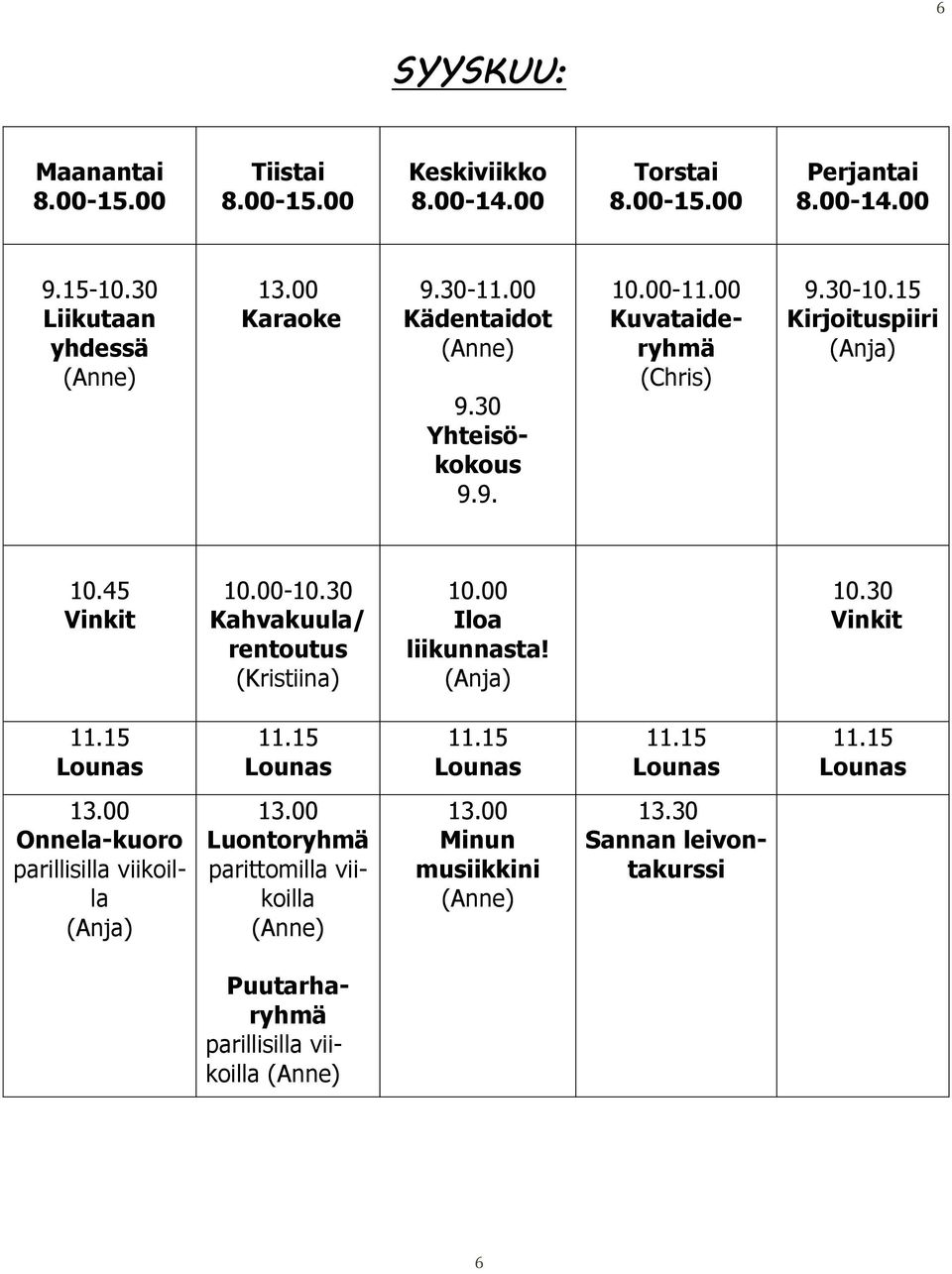 6

SYYSKUU:

| Maanantai 8.00-15.00 | Tiistai 8.00-15.00 | Keskiviikko 8.00-14.00 | Torstai 8.00-15.00 | Perjantai 8.00-14.00 |
|---|---|---|---|---|
| 9.15-10.30 Liikutaan yhdessä (Anne) | 13.00 Karaoke | 9.30-11.00 Kädentaidot (Anne) 9.30 Yhteisökokous 9.9. | 10.00-11.00 Kuvataideryhmä (Chris) | 9.30-10.15 Kirjoituspiiri (Anja) |
| 10.45 Vinkit | 10.00-10.30 Kahvakuula/ rentoutus (Kristiina) | 10.00 Iloa liikunnasta! (Anja) | | 10.30 Vinkit |
| 11.15 Lounas | 11.15 Lounas | 11.15 Lounas | 11.15 Lounas | 11.15 Lounas |
| 13.00 Onnela-kuoro parillisilla viikoilla (Anja) | 13.00 Luontoryhmä parittomilla viikoilla (Anne) Puutarharyhmä parillisilla viikoilla (Anne) | 13.00 Minun musiikkini (Anne) | 13.30 Sannan leivontakurssi | |

6